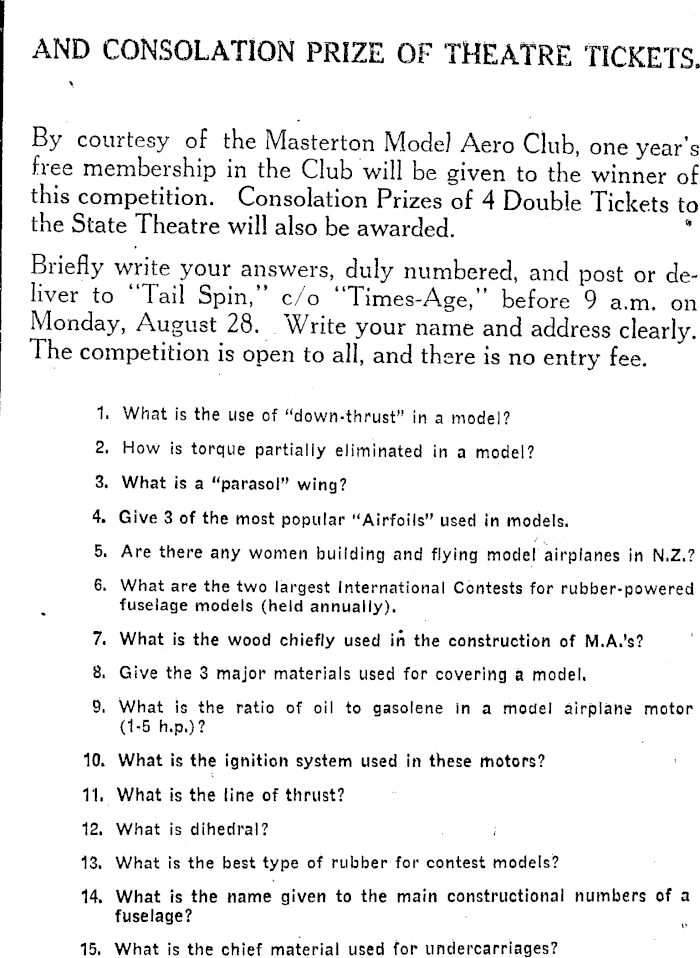 AND CONSOLATION PRIZE OF THEATRE TICKETS.

By courtesy of the Masterton Model Aero Club, one year's free membership in the Club will be given to the winner of this competition. Consolation Prizes of 4 Double Tickets to the State Theatre will also be awarded.

Briefly write your answers, duly numbered, and post or deliver to "Tail Spin," c/o "Times-Age," before 9 a.m. on Monday, August 28. Write your name and address clearly. The competition is open to all, and there is no entry fee.

1. What is the use of "down-thrust" in a model?

2. How is torque partially eliminated in a model?

3. What is a "parasol" wing?

4. Give 3 of the most popular "Airfoils" used in models.

5. Are there any women building and flying model airplanes in N.Z.?

6. What are the two largest International Contests for rubber-powered fuselage models (held annually).

7. What is the wood chiefly used in the construction of M.A.'s?

8. Give the 3 major materials used for covering a model.

9. What is the ratio of oil to gasolene in a model airplane motor (1-5 h.p.)?

10. What is the ignition system used in these motors?

11. What is the line of thrust?

12. What is dihedral?

13. What is the best type of rubber for contest models?

14. What is the name given to the main constructional numbers of a fuselage?

15. What is the chief material used for undercarriages?